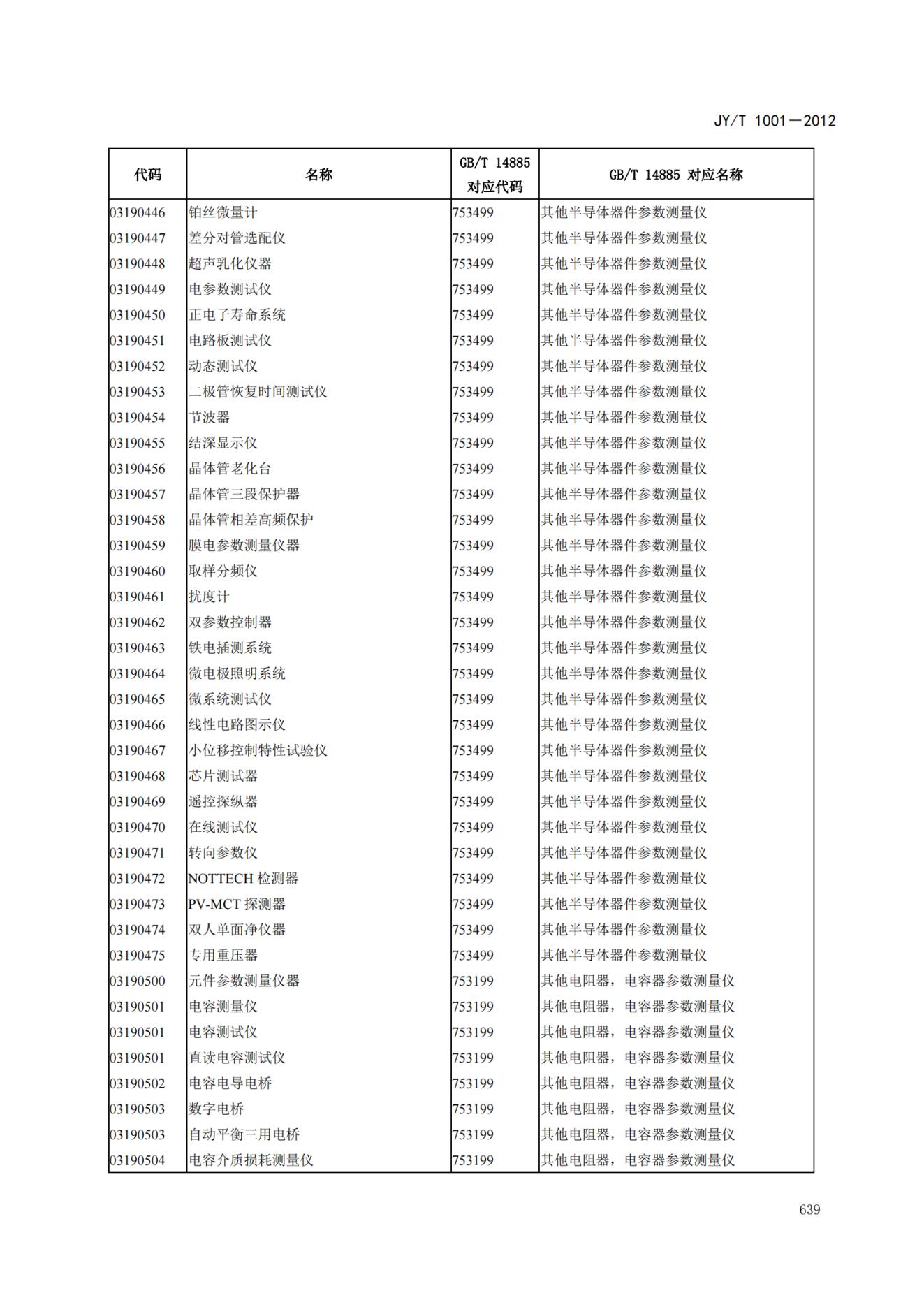 JY/T 1001—2012

| 代码 | 名称 | GB/T 14885 对应代码 | GB/T 14885 对应名称 |
|---|---|---|---|
| 03190446 | 铂丝微量计 | 753499 | 其他半导体器件参数测量仪 |
| 03190447 | 差分对管选配仪 | 753499 | 其他半导体器件参数测量仪 |
| 03190448 | 超声乳化仪器 | 753499 | 其他半导体器件参数测量仪 |
| 03190449 | 电参数测试仪 | 753499 | 其他半导体器件参数测量仪 |
| 03190450 | 正电子寿命系统 | 753499 | 其他半导体器件参数测量仪 |
| 03190451 | 电路板测试仪 | 753499 | 其他半导体器件参数测量仪 |
| 03190452 | 动态测试仪 | 753499 | 其他半导体器件参数测量仪 |
| 03190453 | 二极管恢复时间测试仪 | 753499 | 其他半导体器件参数测量仪 |
| 03190454 | 节波器 | 753499 | 其他半导体器件参数测量仪 |
| 03190455 | 结深显示仪 | 753499 | 其他半导体器件参数测量仪 |
| 03190456 | 晶体管老化台 | 753499 | 其他半导体器件参数测量仪 |
| 03190457 | 晶体管三段保护器 | 753499 | 其他半导体器件参数测量仪 |
| 03190458 | 晶体管相差高频保护 | 753499 | 其他半导体器件参数测量仪 |
| 03190459 | 膜电参数测量仪器 | 753499 | 其他半导体器件参数测量仪 |
| 03190460 | 取样分频仪 | 753499 | 其他半导体器件参数测量仪 |
| 03190461 | 扰度计 | 753499 | 其他半导体器件参数测量仪 |
| 03190462 | 双参数控制器 | 753499 | 其他半导体器件参数测量仪 |
| 03190463 | 铁电插测系统 | 753499 | 其他半导体器件参数测量仪 |
| 03190464 | 微电极照明系统 | 753499 | 其他半导体器件参数测量仪 |
| 03190465 | 微系统测试仪 | 753499 | 其他半导体器件参数测量仪 |
| 03190466 | 线性电路图示仪 | 753499 | 其他半导体器件参数测量仪 |
| 03190467 | 小位移控制特性试验仪 | 753499 | 其他半导体器件参数测量仪 |
| 03190468 | 芯片测试器 | 753499 | 其他半导体器件参数测量仪 |
| 03190469 | 遥控探纵器 | 753499 | 其他半导体器件参数测量仪 |
| 03190470 | 在线测试仪 | 753499 | 其他半导体器件参数测量仪 |
| 03190471 | 转向参数仪 | 753499 | 其他半导体器件参数测量仪 |
| 03190472 | NOTTECH 检测器 | 753499 | 其他半导体器件参数测量仪 |
| 03190473 | PV-MCT 探测器 | 753499 | 其他半导体器件参数测量仪 |
| 03190474 | 双人单面净仪器 | 753499 | 其他半导体器件参数测量仪 |
| 03190475 | 专用重压器 | 753499 | 其他半导体器件参数测量仪 |
| 03190500 | 元件参数测量仪器 | 753199 | 其他电阻器，电容器参数测量仪 |
| 03190501 | 电容测量仪 | 753199 | 其他电阻器，电容器参数测量仪 |
| 03190501 | 电容测试仪 | 753199 | 其他电阻器，电容器参数测量仪 |
| 03190501 | 直读电容测试仪 | 753199 | 其他电阻器，电容器参数测量仪 |
| 03190502 | 电容电导电桥 | 753199 | 其他电阻器，电容器参数测量仪 |
| 03190503 | 数字电桥 | 753199 | 其他电阻器，电容器参数测量仪 |
| 03190503 | 自动平衡三用电桥 | 753199 | 其他电阻器，电容器参数测量仪 |
| 03190504 | 电容介质损耗测量仪 | 753199 | 其他电阻器，电容器参数测量仪 |

639